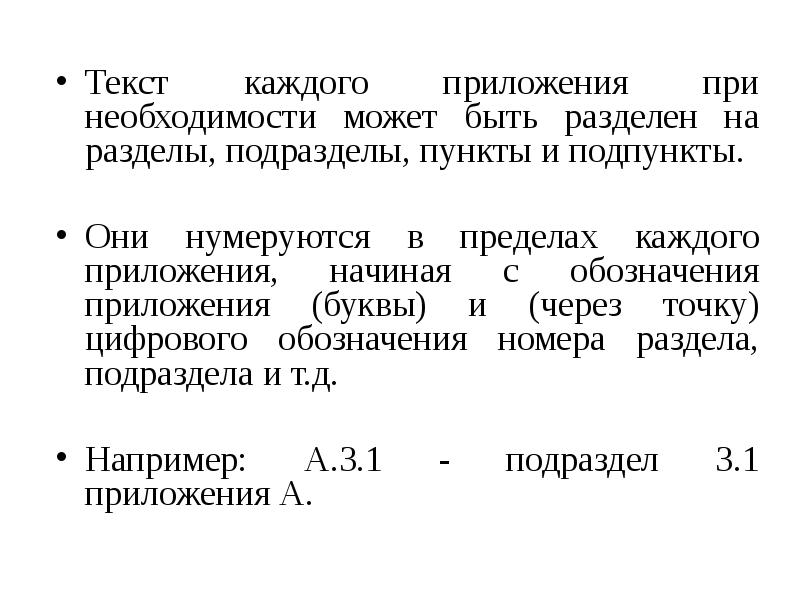 • Текст каждого приложения при необходимости может быть разделен на разделы, подразделы, пункты и подпункты.

• Они нумеруются в пределах каждого приложения, начиная с обозначения приложения (буквы) и (через точку) цифрового обозначения номера раздела, подраздела и т.д.

• Например: А.3.1 - подраздел 3.1 приложения А.